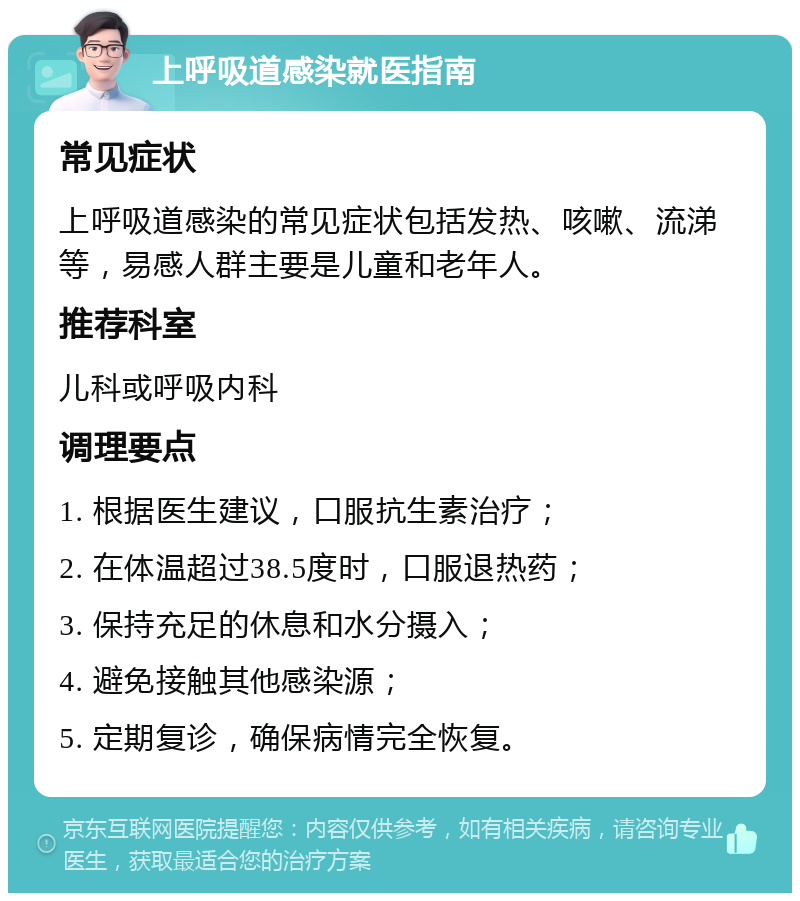 上呼吸道感染就医指南

常见症状

上呼吸道感染的常见症状包括发热、咳嗽、流涕等，易感人群主要是儿童和老年人。

推荐科室

儿科或呼吸内科

调理要点

1. 根据医生建议，口服抗生素治疗；

2. 在体温超过38.5度时，口服退热药；

3. 保持充足的休息和水分摄入；

4. 避免接触其他感染源；

5. 定期复诊，确保病情完全恢复。

京东互联网医院提醒您：内容仅供参考，如有相关疾病，请咨询专业医生，获取最适合您的治疗方案